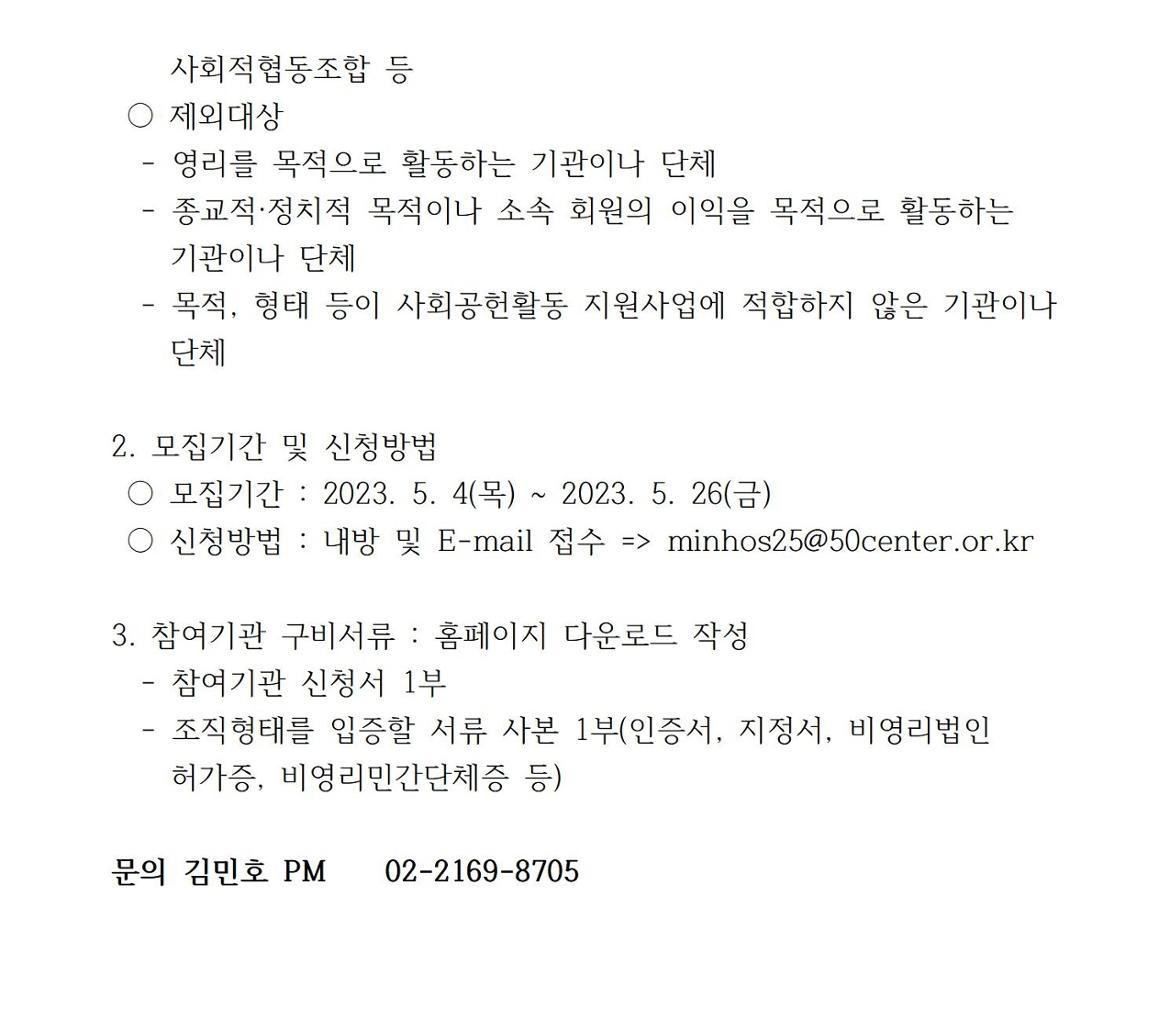 사회적협동조합 등
○ 제외대상
- 영리를 목적으로 활동하는 기관이나 단체
- 종교적·정치적 목적이나 소속 회원의 이익을 목적으로 활동하는 기관이나 단체
- 목적, 형태 등이 사회공헌활동 지원사업에 적합하지 않은 기관이나 단체

2. 모집기간 및 신청방법
○ 모집기간 : 2023. 5. 4(목) ~ 2023. 5. 26(금)
○ 신청방법 : 내방 및 E-mail 접수 => minhos25@50center.or.kr

3. 참여기관 구비서류 : 홈페이지 다운로드 작성
- 참여기관 신청서 1부
- 조직형태를 입증할 서류 사본 1부(인증서, 지정서, 비영리법인 허가증, 비영리민간단체증 등)

문의 김민호 PM 02-2169-8705